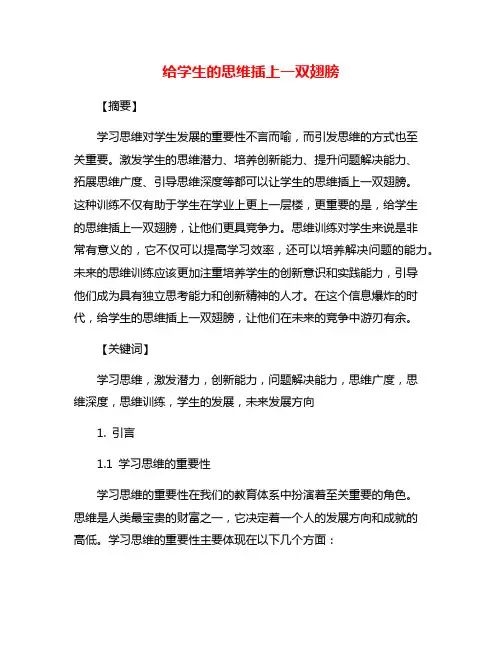 给学生的思维插上一双翅膀

【摘要】

学习思维对学生发展的重要性不言而喻，而引发思维的方式也至关重要。激发学生的思维潜力、培养创新能力、提升问题解决能力、拓展思维广度、引导思维深度等都可以让学生的思维插上一双翅膀。这种训练不仅有助于学生在学业上更上一层楼，更重要的是，给学生的思维插上一双翅膀，让他们更具竞争力。思维训练对学生来说是非常有意义的，它不仅可以提高学习效率，还可以培养解决问题的能力。未来的思维训练应该更加注重培养学生的创新意识和实践能力，引导他们成为具有独立思考能力和创新精神的人才。在这个信息爆炸的时代，给学生的思维插上一双翅膀，让他们在未来的竞争中游刃有余。

【关键词】

学习思维，激发潜力，创新能力，问题解决能力，思维广度，思维深度，思维训练，学生的发展，未来发展方向

1. 引言

1.1 学习思维的重要性

学习思维的重要性在我们的教育体系中扮演着至关重要的角色。思维是人类最宝贵的财富之一，它决定着一个人的发展方向和成就的高低。学习思维的重要性主要体现在以下几个方面：